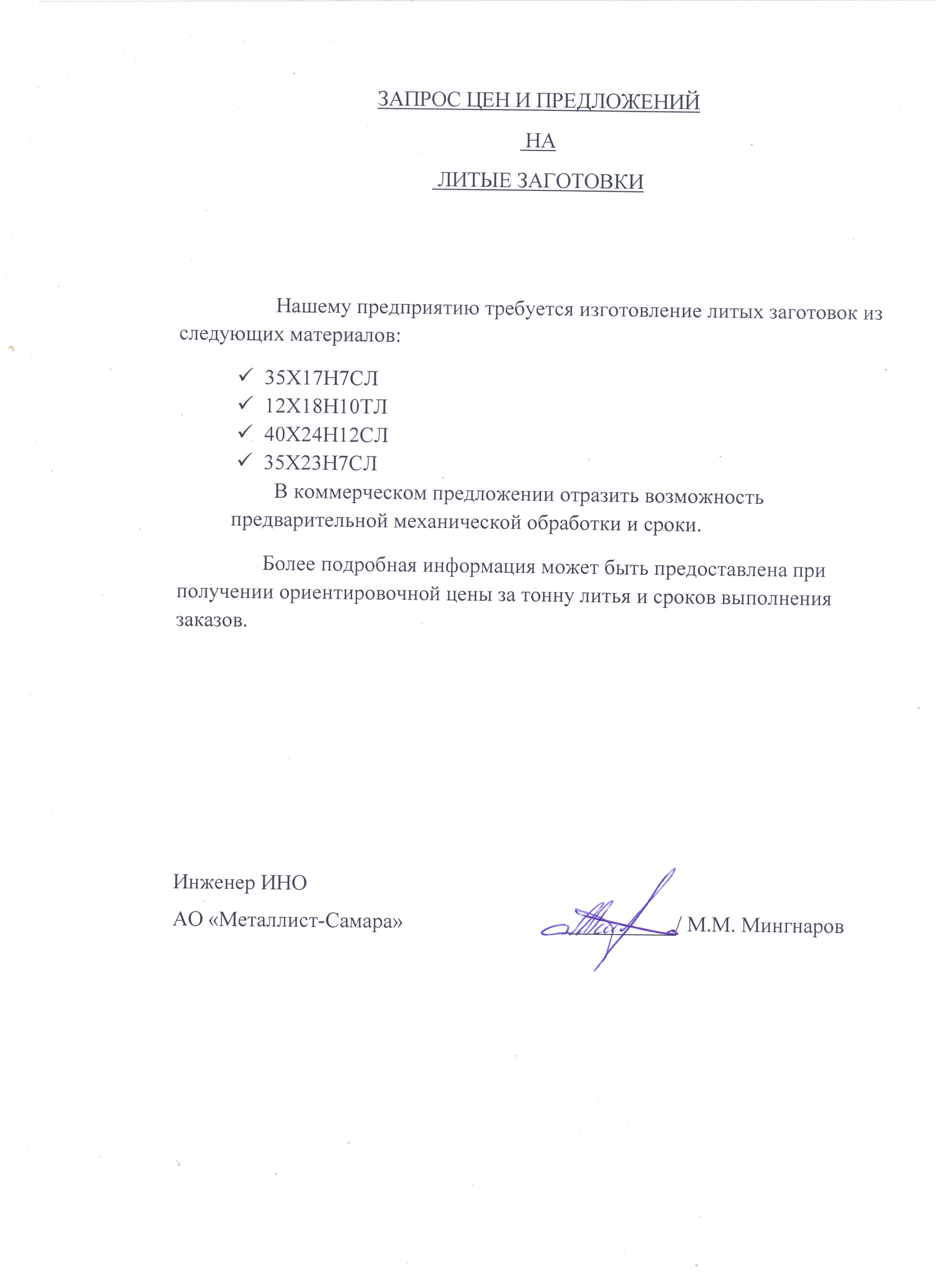 ЗАПРОС ЦЕН И ПРЕДЛОЖЕНИЙ

НА

ЛИТЫЕ ЗАГОТОВКИ

Нашему предприятию требуется изготовление литых заготовок из следующих материалов:

✓ 35Х17Н7СЛ
✓ 12Х18Н10ТЛ
✓ 40Х24Н12СЛ
✓ 35Х23Н7СЛ

В коммерческом предложении отразить возможность предварительной механической обработки и сроки.

Более подробная информация может быть предоставлена при получении ориентировочной цены за тонну литья и сроков выполнения заказов.

Инженер ИНО
АО «Металлист-Самара» / М.М. Мингнаров